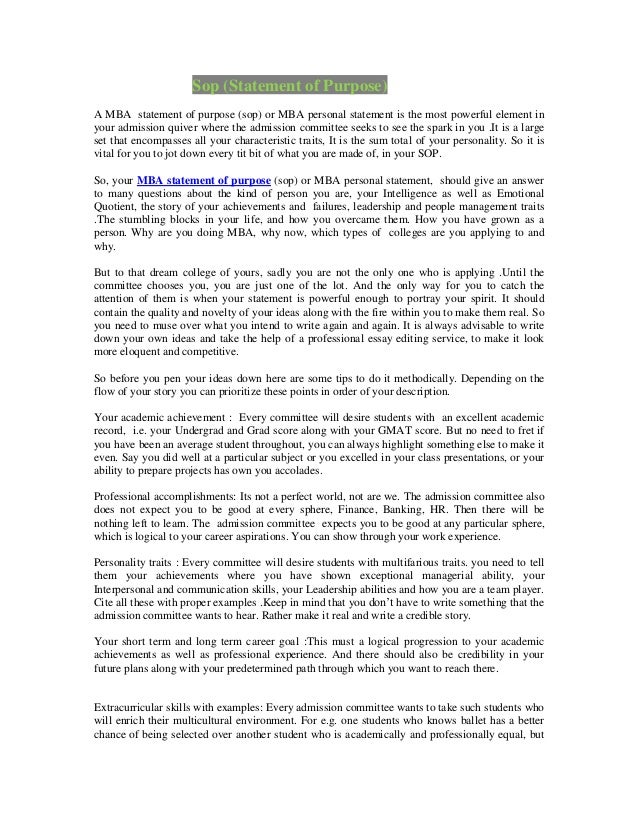 Sop (Statement of Purpose)

A MBA statement of purpose (sop) or MBA personal statement is the most powerful element in your admission quiver where the admission committee seeks to see the spark in you .It is a large set that encompasses all your characteristic traits, It is the sum total of your personality. So it is vital for you to jot down every tit bit of what you are made of, in your SOP.

So, your MBA statement of purpose (sop) or MBA personal statement, should give an answer to many questions about the kind of person you are, your Intelligence as well as Emotional Quotient, the story of your achievements and failures, leadership and people management traits .The stumbling blocks in your life, and how you overcame them. How you have grown as a person. Why are you doing MBA, why now, which types of colleges are you applying to and why.

But to that dream college of yours, sadly you are not the only one who is applying .Until the committee chooses you, you are just one of the lot. And the only way for you to catch the attention of them is when your statement is powerful enough to portray your spirit. It should contain the quality and novelty of your ideas along with the fire within you to make them real. So you need to muse over what you intend to write again and again. It is always advisable to write down your own ideas and take the help of a professional essay editing service, to make it look more eloquent and competitive.

So before you pen your ideas down here are some tips to do it methodically. Depending on the flow of your story you can prioritize these points in order of your description.

Your academic achievement : Every committee will desire students with an excellent academic record, i.e. your Undergrad and Grad score along with your GMAT score. But no need to fret if you have been an average student throughout, you can always highlight something else to make it even. Say you did well at a particular subject or you excelled in your class presentations, or your ability to prepare projects has own you accolades.

Professional accomplishments: Its not a perfect world, not are we. The admission committee also does not expect you to be good at every sphere, Finance, Banking, HR. Then there will be nothing left to learn. The admission committee expects you to be good at any particular sphere, which is logical to your career aspirations. You can show through your work experience.

Personality traits : Every committee will desire students with multifarious traits. you need to tell them your achievements where you have shown exceptional managerial ability, your Interpersonal and communication skills, your Leadership abilities and how you are a team player. Cite all these with proper examples .Keep in mind that you don't have to write something that the admission committee wants to hear. Rather make it real and write a credible story.

Your short term and long term career goal :This must a logical progression to your academic achievements as well as professional experience. And there should also be credibility in your future plans along with your predetermined path through which you want to reach there.

Extracurricular skills with examples: Every admission committee wants to take such students who will enrich their multicultural environment. For e.g. one students who knows ballet has a better chance of being selected over another student who is academically and professionally equal, but